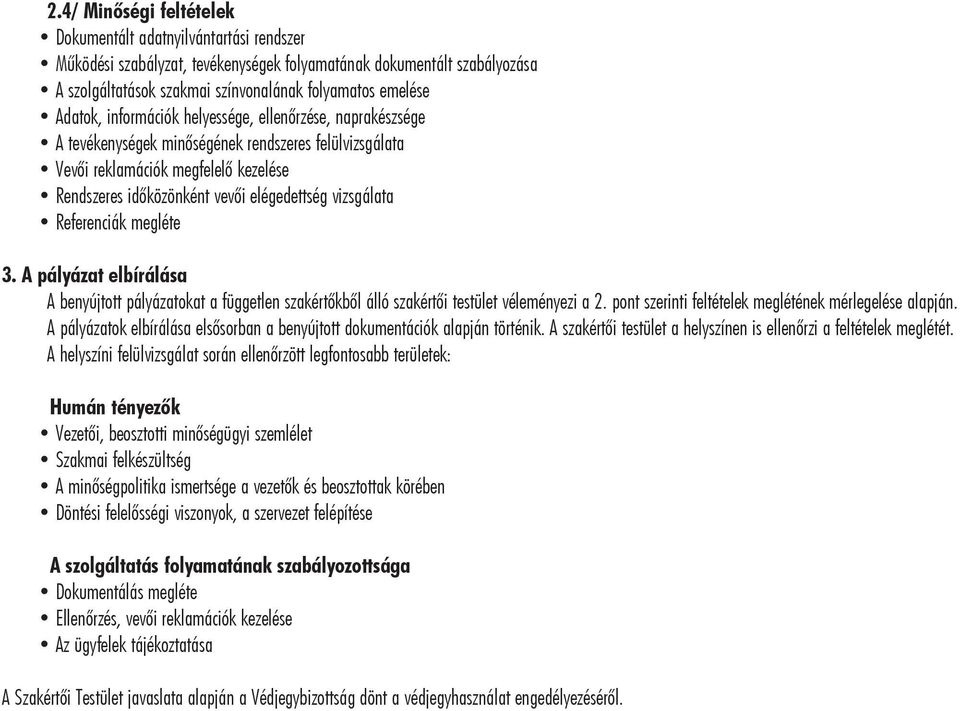 2.4/ Minőségi feltételek
• Dokumentált adatnyilvántartási rendszer
• Működési szabályzat, tevékenységek folyamatának dokumentált szabályozása
• A szolgáltatások szakmai színvonalának folyamatos emelése
• Adatok, információk helyessége, ellenőrzése, naprakészsége
• A tevékenységek minőségének rendszeres felülvizsgálata
• Vevői reklamációk megfelelő kezelése
• Rendszeres időközönként vevői elégedettség vizsgálata
• Referenciák megléte

3. A pályázat elbírálása
A benyújtott pályázatokat a független szakértőkből álló szakértői testület véleményezi a 2. pont szerinti feltételek meglétének mérlegelése alapján. A pályázatok elbírálása elsősorban a benyújtott dokumentációk alapján történik. A szakértői testület a helyszínen is ellenőrzi a feltételek meglétét. A helyszíni felülvizsgálat során ellenőrzött legfontosabb területek:

Humán tényezők
• Vezetői, beosztotti minőségügyi szemlélet
• Szakmai felkészültség
• A minőségpolitika ismertsége a vezetők és beosztottak körében
• Döntési felelősségi viszonyok, a szervezet felépítése

A szolgáltatás folyamatának szabályozottsága
• Dokumentálás megléte
• Ellenőrzés, vevői reklamációk kezelése
• Az ügyfelek tájékoztatása

A Szakértői Testület javaslata alapján a Védjegybizottság dönt a védjegyhasználat engedélyezéséről.